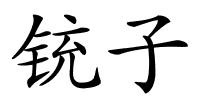 铳子